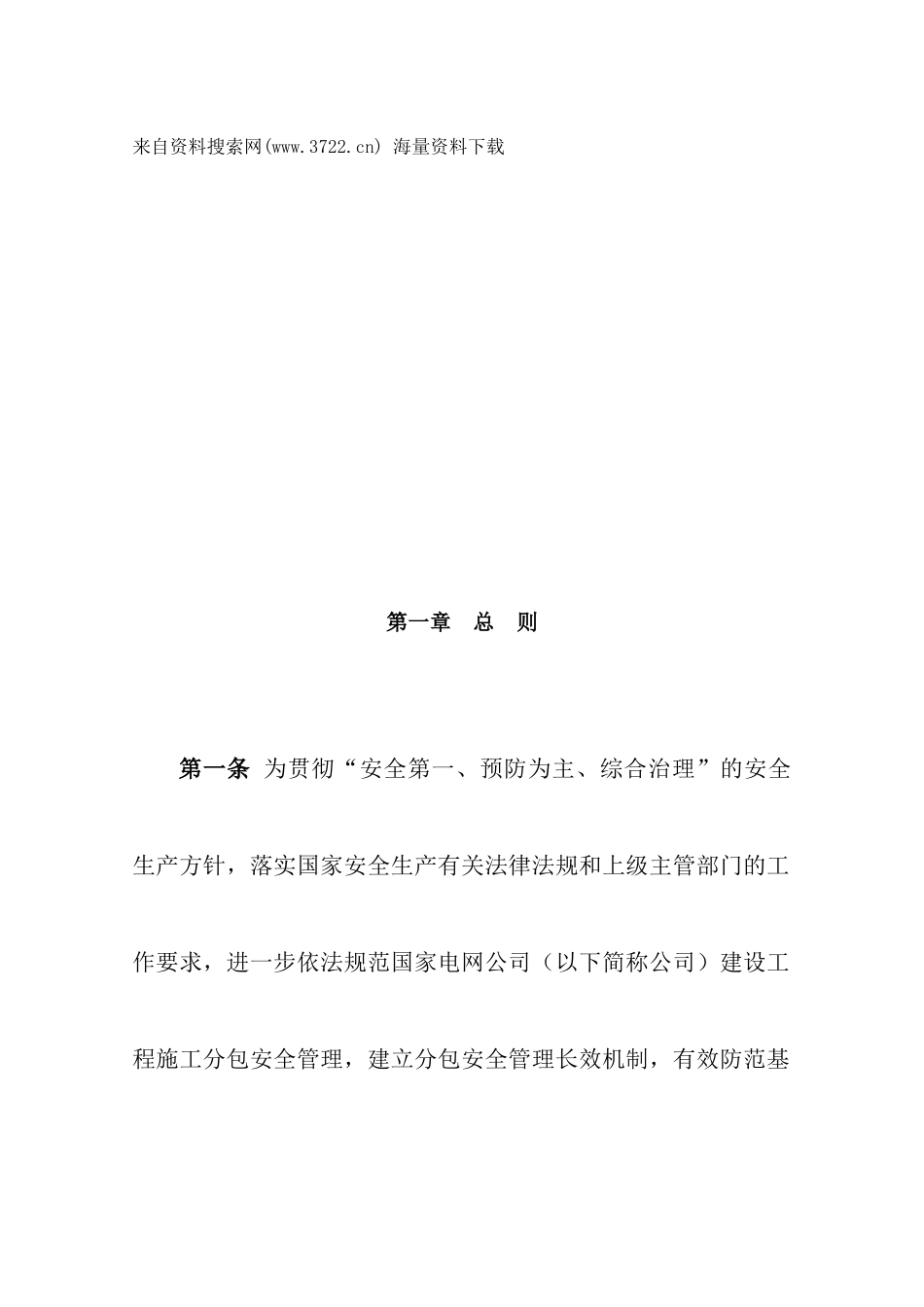 来自资料搜索网(www.3722.cn) 海量资料下载

第一章 总 则

第一条 为贯彻“安全第一、预防为主、综合治理”的安全生产方针，落实国家安全生产有关法律法规和上级主管部门的工作要求，进一步依法规范国家电网公司（以下简称公司）建设工程施工分包安全管理，建立分包安全管理长效机制，有效防范基